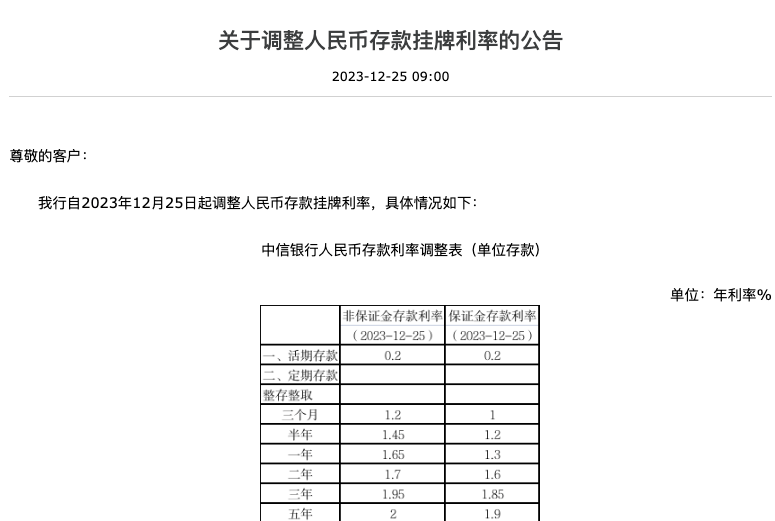 关于调整人民币存款挂牌利率的公告

2023-12-25 09:00

尊敬的客户：

我行自2023年12月25日起调整人民币存款挂牌利率，具体情况如下：

中信银行人民币存款利率调整表（单位存款）

单位：年利率%

| | 非保证金存款利率（2023-12-25） | 保证金存款利率（2023-12-25） |
|---|---|---|
| 一、活期存款 | 0.2 | 0.2 |
| 二、定期存款 | | |
| 整存整取 | | |
| 三个月 | 1.2 | 1 |
| 半年 | 1.45 | 1.2 |
| 一年 | 1.65 | 1.3 |
| 二年 | 1.7 | 1.6 |
| 三年 | 1.95 | 1.85 |
| 五年 | 2 | 1.9 |